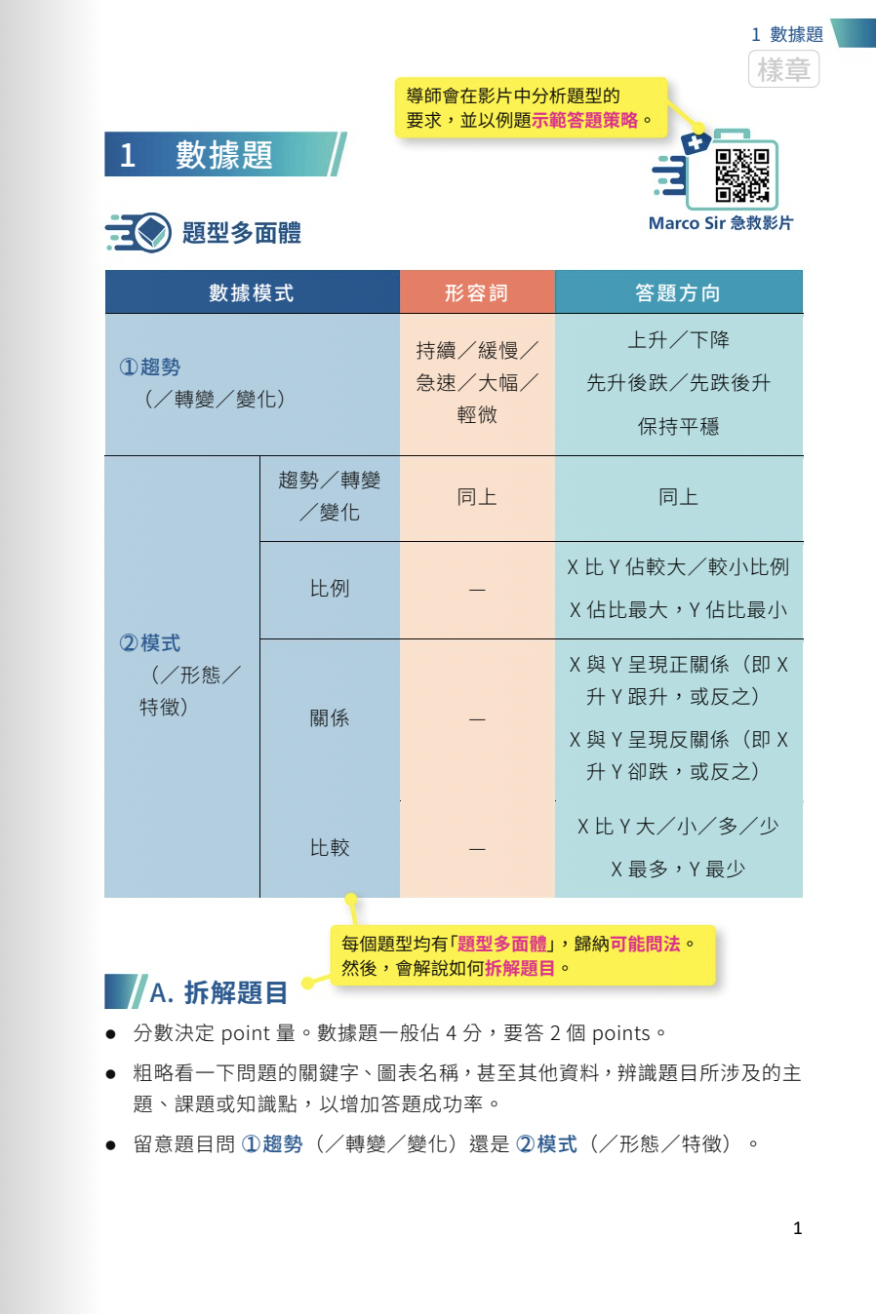 1 數據題

樣章

導師會在影片中分析題型的要求，並以例題示範答題策略。

1 數據題

Marco Sir 急救影片

題型多面體

| 數據模式 | | 形容詞 | 答題方向 |
|---|---|---|---|
| ①趨勢（／轉變／變化） | | 持續／緩慢／急速／大幅／輕微 | 上升／下降 先升後跌／先跌後升 保持平穩 |
| ②模式（／形態／特徵） | 趨勢／轉變／變化 | 同上 | 同上 |
| | 比例 | — | X 比 Y 佔較大／較小比例 X 佔比最大，Y 佔比最小 |
| | 關係 | — | X 與 Y 呈現正關係（即 X 升 Y 跟升，或反之） X 與 Y 呈現反關係（即 X 升 Y 卻跌，或反之） |
| | 比較 | — | X 比 Y 大／小／多／少 X 最多，Y 最少 |

每個題型均有「題型多面體」，歸納可能問法。然後，會解說如何拆解題目。

A. 拆解題目

● 分數決定 point 量。數據題一般佔 4 分，要答 2 個 points。

● 粗略看一下問題的關鍵字、圖表名稱，甚至其他資料，辨識題目所涉及的主題、課題或知識點，以增加答題成功率。

● 留意題目問 ①趨勢（／轉變／變化）還是 ②模式（／形態／特徵）。

1